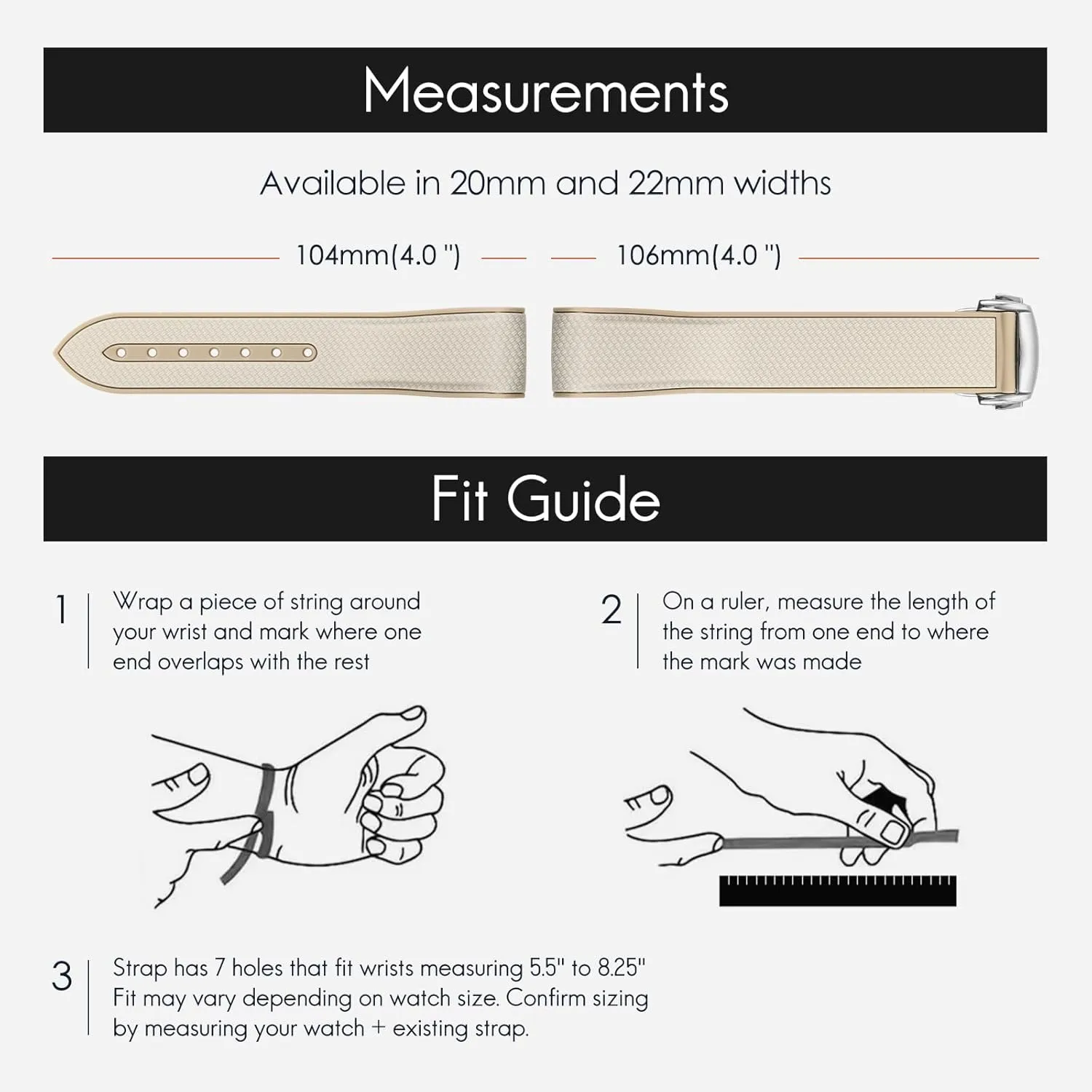 Measurements

Available in 20mm and 22mm widths

104mm(4.0 ")

106mm(4.0 ")

Fit Guide

1 Wrap a piece of string around your wrist and mark where one end overlaps with the rest

2 On a ruler, measure the length of the string from one end to where the mark was made

3 Strap has 7 holes that fit wrists measuring 5.5" to 8.25" Fit may vary depending on watch size. Confirm sizing by measuring your watch + existing strap.